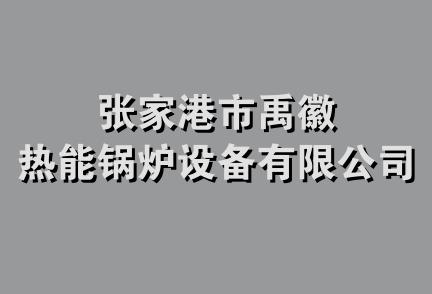 张家港市禹徽
热能锅炉设备有限公司